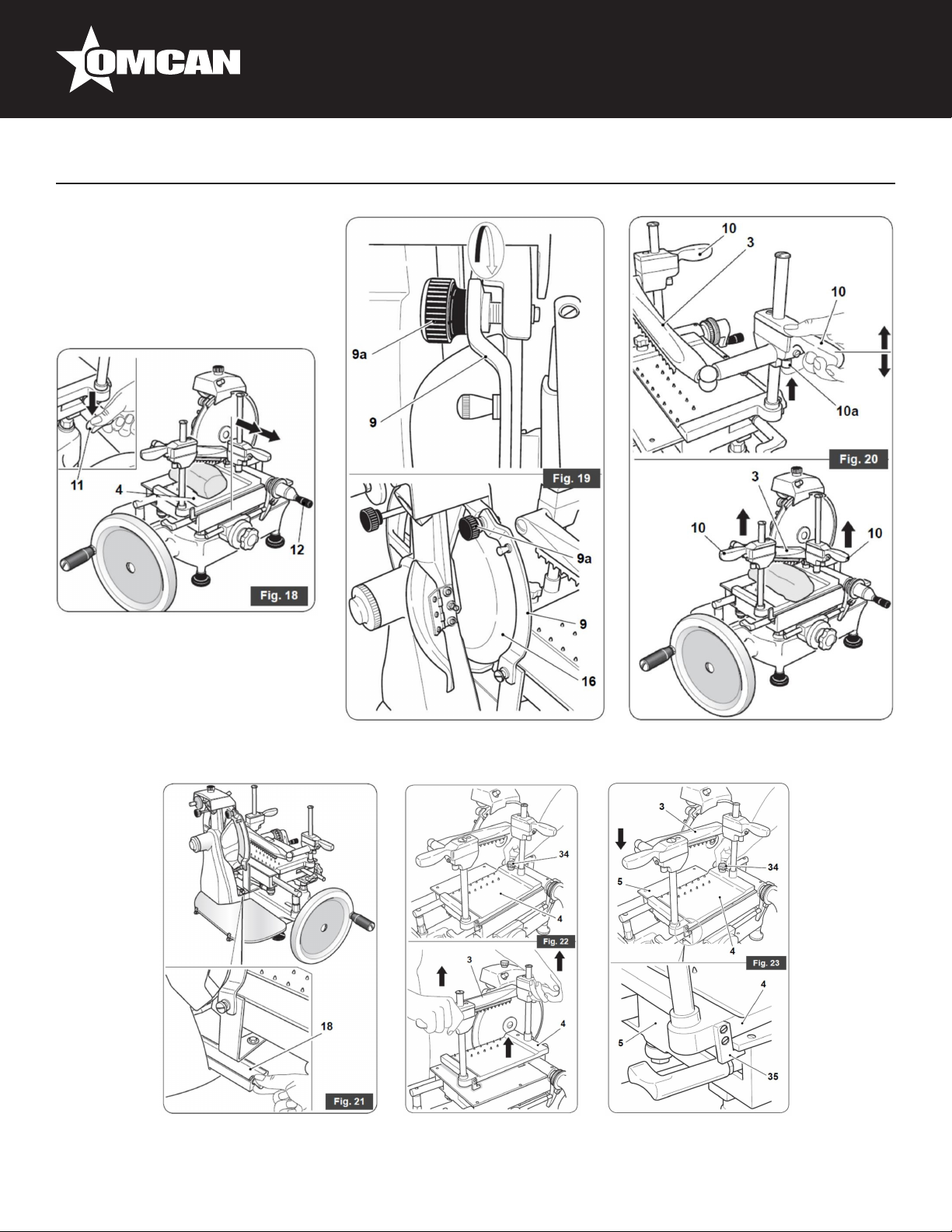 OMCAN

11
4
12
Fig. 18

9a
9
Fig. 19
9a
9
16

10
3
10
10a
Fig. 20
3
10
10

18
Fig. 21

34
4
Fig. 22
3
4

3
34
5
4
Fig. 23
4
5
35